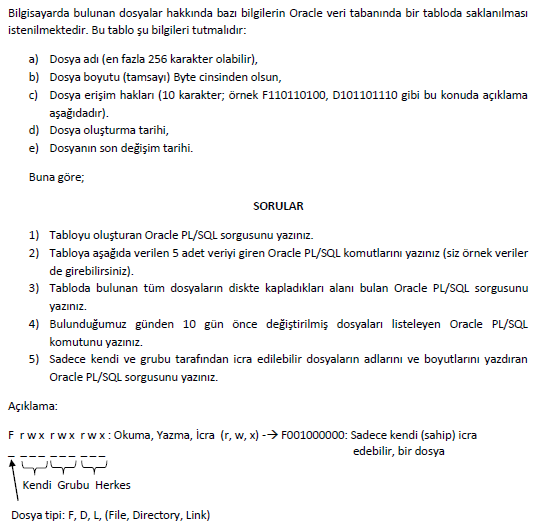 Bilgisayarda bulunan dosyalar hakkında bazı bilgilerin Oracle veri tabanında bir tabloda saklanılması istenilmektedir. Bu tablo şu bilgileri tutmalıdır:

a) Dosya adı (en fazla 256 karakter olabilir),
b) Dosya boyutu (tamsayı) Byte cinsinden olsun,
c) Dosya erişim hakları (10 karakter; örnek F110110100, D101101110 gibi bu konuda açıklama aşağıdadır).
d) Dosya oluşturma tarihi,
e) Dosyanın son değişim tarihi.

Buna göre;

SORULAR

1) Tabloyu oluşturan Oracle PL/SQL sorgusunu yazınız.
2) Tabloya aşağıda verilen 5 adet veriyi giren Oracle PL/SQL komutlarını yazınız (siz örnek veriler de girebilirsiniz).
3) Tabloda bulunan tüm dosyaların diskte kapladıkları alanı bulan Oracle PL/SQL sorgusunu yazınız.
4) Bulunduğumuz günden 10 gün önce değiştirilmiş dosyaları listeleyen Oracle PL/SQL komutunu yazınız.
5) Sadece kendi ve grubu tarafından icra edilebilir dosyaların adlarını ve boyutlarını yazdıran Oracle PL/SQL sorgusunu yazınız.

Açıklama:

F r w x r w x r w x : Okuma, Yazma, İcra (r, w, x) -→ F001000000: Sadece kendi (sahip) icra edebilir, bir dosya

Kendi Grubu Herkes

Dosya tipi: F, D, L, (File, Directory, Link)